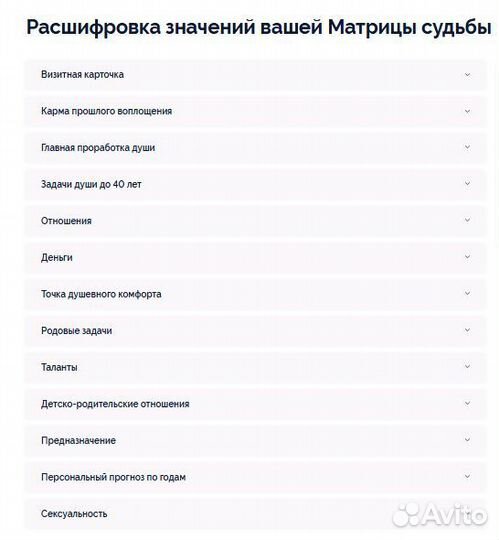 Расшифровка значений вашей Матрицы судьбы

Визитная карточка

Карма прошлого воплощения

Главная проработка души

Задачи души до 40 лет

Отношения

Деньги

Точка душевного комфорта

Родовые задачи

Таланты

Детско-родительские отношения

Предназначение

Персональный прогноз по годам

Сексуальность

Avito